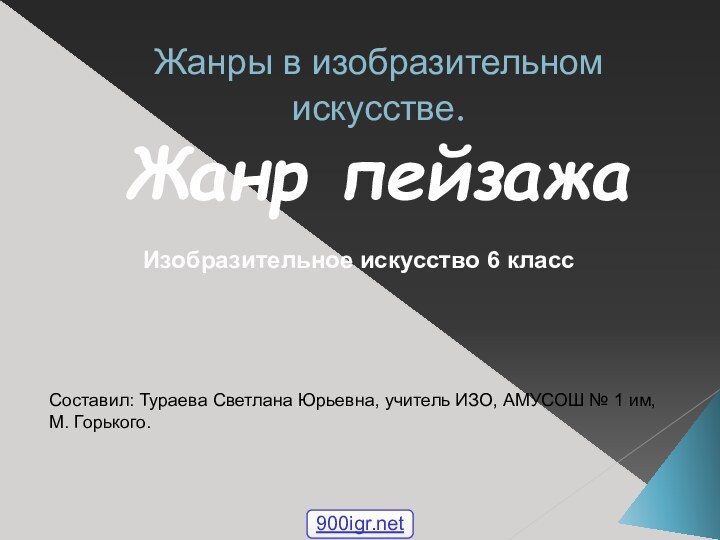 Жанры в изобразительном искусстве.

Жанр пейзажа

Изобразительное искусство 6 класс

Составил: Тураева Светлана Юрьевна, учитель ИЗО, АМУСОШ № 1 им, М. Горького.

900igr.net